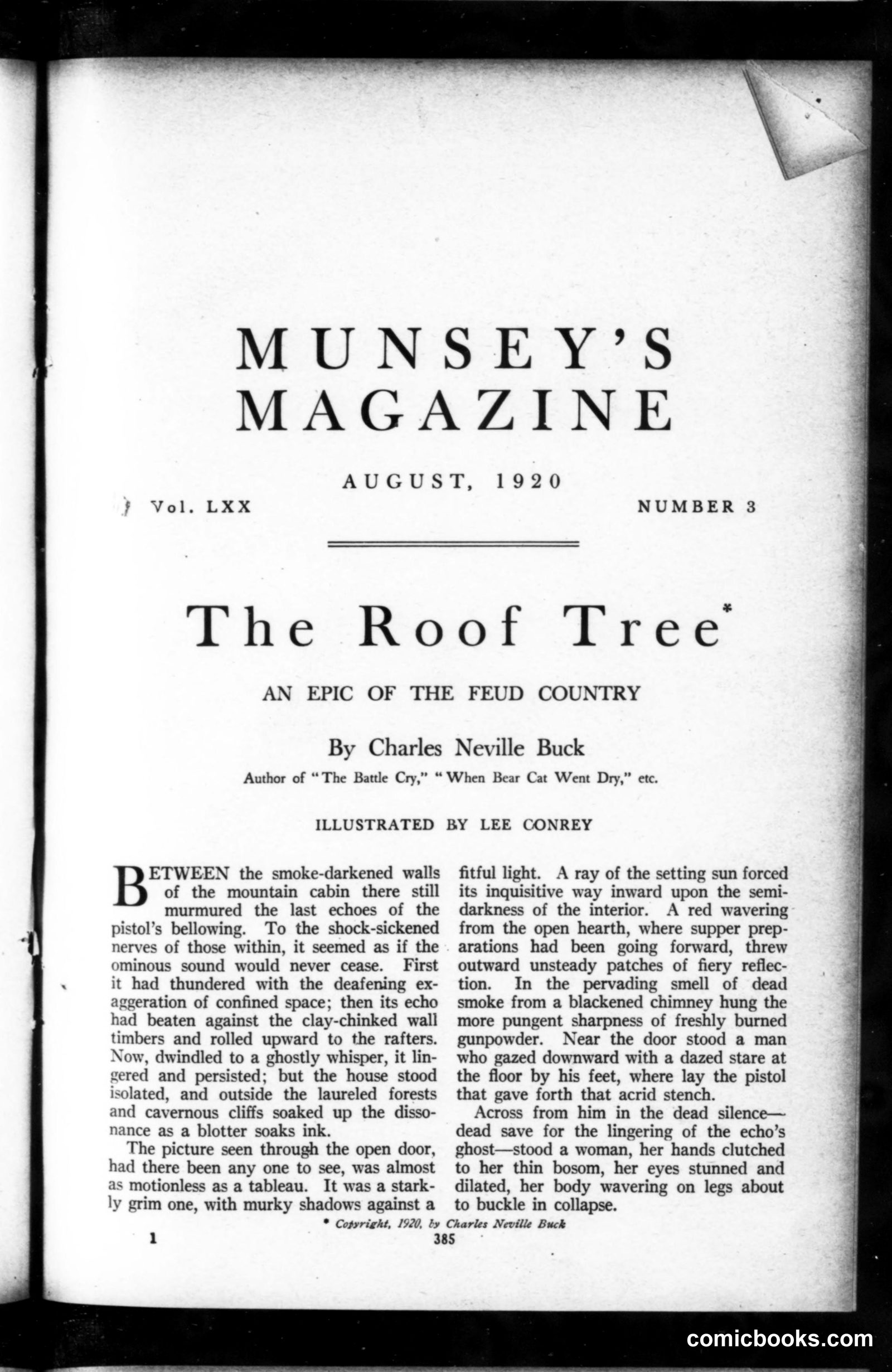 MUNSEY'S MAGAZINE

AUGUST, 1920

Vol. LXX

NUMBER 3

The Roof Tree*

AN EPIC OF THE FEUD COUNTRY

By Charles Neville Buck

Author of "The Battle Cry," "When Bear Cat Went Dry," etc.

ILLUSTRATED BY LEE CONREY

BETWEEN the smoke-darkened walls of the mountain cabin there still murmured the last echoes of the pistol's bellowing. To the shock-sickened nerves of those within, it seemed as if the ominous sound would never cease. First it had thundered with the deafening exaggeration of confined space; then its echo had beaten against the clay-chinked wall timbers and rolled upward to the rafters. Now, dwindled to a ghostly whisper, it lingered and persisted; but the house stood isolated, and outside the laureled forests and cavernous cliffs soaked up the dissonance as a blotter soaks ink.

The picture seen through the open door, had there been any one to see, was almost as motionless as a tableau. It was a starkly grim one, with murky shadows against a fitful light. A ray of the setting sun forced its inquisitive way inward upon the semidarkness of the interior. A red wavering from the open hearth, where supper preparations had been going forward, threw outward unsteady patches of fiery reflection. In the pervading smell of dead smoke from a blackened chimney hung the more pungent sharpness of freshly burned gunpowder. Near the door stood a man who gazed downward with a dazed stare at the floor by his feet, where lay the pistol that gave forth that acrid stench.

Across from him in the dead silence—dead save for the lingering of the echo's ghost—stood a woman, her hands clutched to her thin bosom, her eyes stunned and dilated, her body wavering on legs about to buckle in collapse.

* Copyright, 1920, by Charles Neville Buck

1

385

comicbooks.com